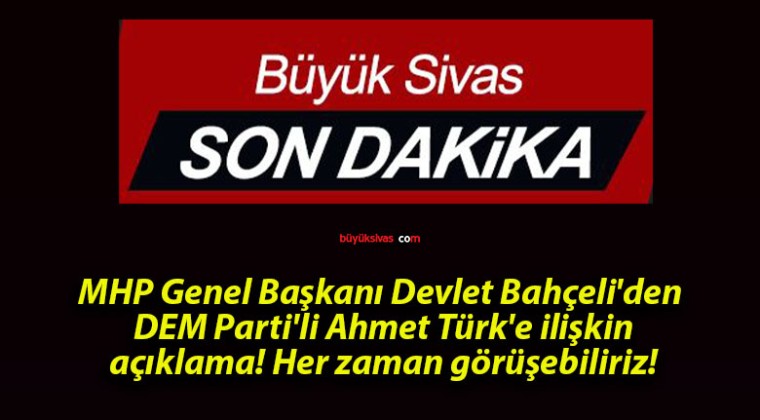 Büyük Sivas

SON DAKiKA

büyüksivas com

MHP Genel Başkanı Devlet Bahçeli'den DEM Parti'li Ahmet Türk'e ilişkin açıklama! Her zaman görüşebiliriz!